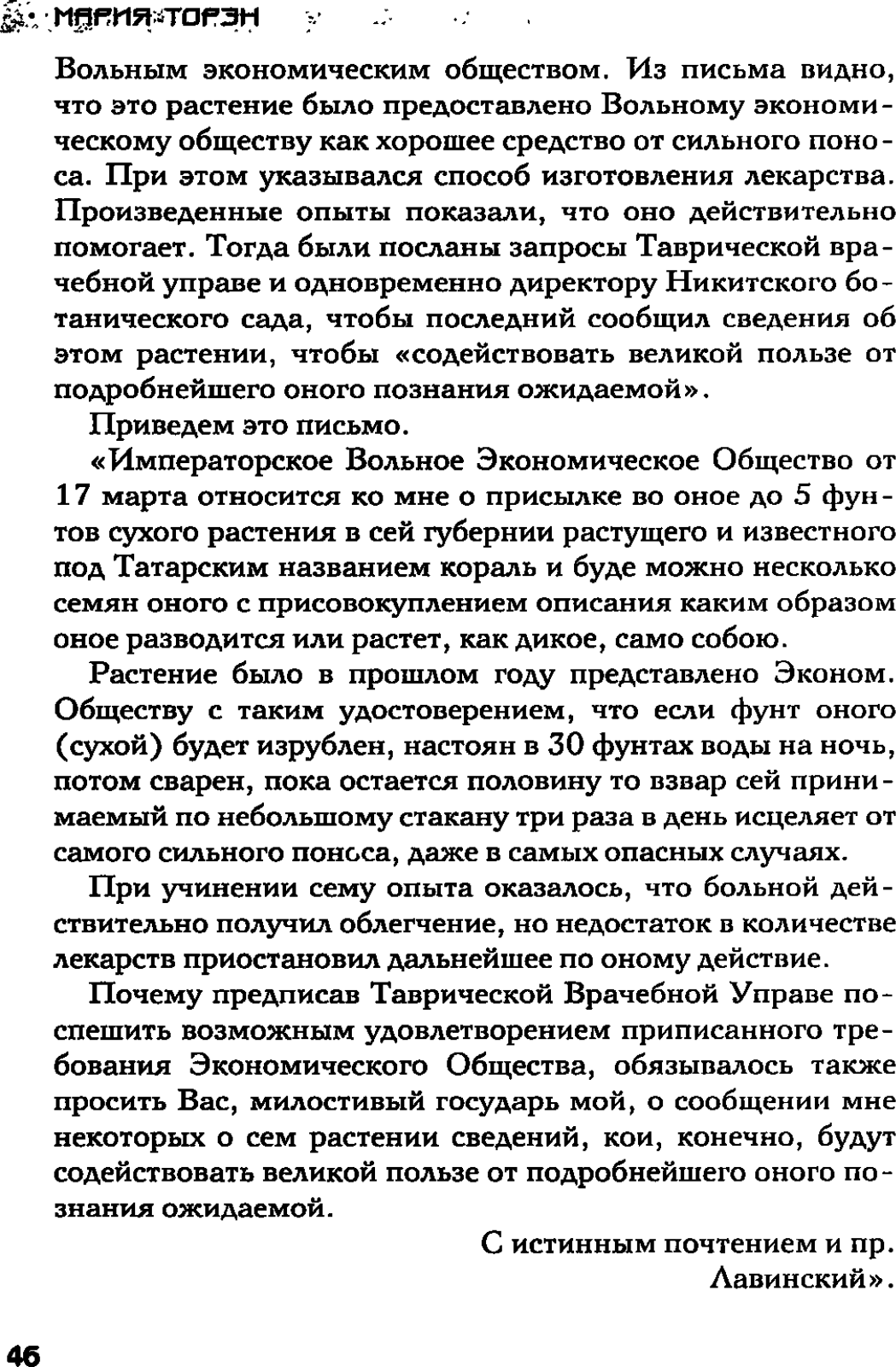 МАРИЯ ТОРЭН

Вольным экономическим обществом. Из письма видно, что это растение было предоставлено Вольному экономическому обществу как хорошее средство от сильного поноса. При этом указывался способ изготовления лекарства. Произведенные опыты показали, что оно действительно помогает. Тогда были посланы запросы Таврической врачебной управе и одновременно директору Никитского ботанического сада, чтобы последний сообщил сведения об этом растении, чтобы «содействовать великой пользе от подробнейшего оного познания ожидаемой».

Приведем это письмо.

«Императорское Вольное Экономическое Общество от 17 марта относится ко мне о присылке во оное до 5 фунтов сухого растения в сей губернии растущего и известного под Татарским названием кораль и буде можно несколько семян оного с присовокуплением описания каким образом оное разводится или растет, как дикое, само собою.

Растение было в прошлом году представлено Эконом. Обществу с таким удостоверением, что если фунт оного (сухой) будет изрублен, настоян в 30 фунтах воды на ночь, потом сварен, пока остается половину то взвар сей принимаемый по небольшому стакану три раза в день исцеляет от самого сильного поноса, даже в самых опасных случаях.

При учинении сему опыта оказалось, что больной действительно получил облегчение, но недостаток в количестве лекарств приостановил дальнейшее по оному действие.

Почему предписав Таврической Врачебной Управе поспешить возможным удовлетворением приписанного требования Экономического Общества, обязывалось также просить Вас, милостивый государь мой, о сообщении мне некоторых о сем растении сведений, кои, конечно, будут содействовать великой пользе от подробнейшего оного познания ожидаемой.

С истинным почтением и пр.
Лавинский».

46